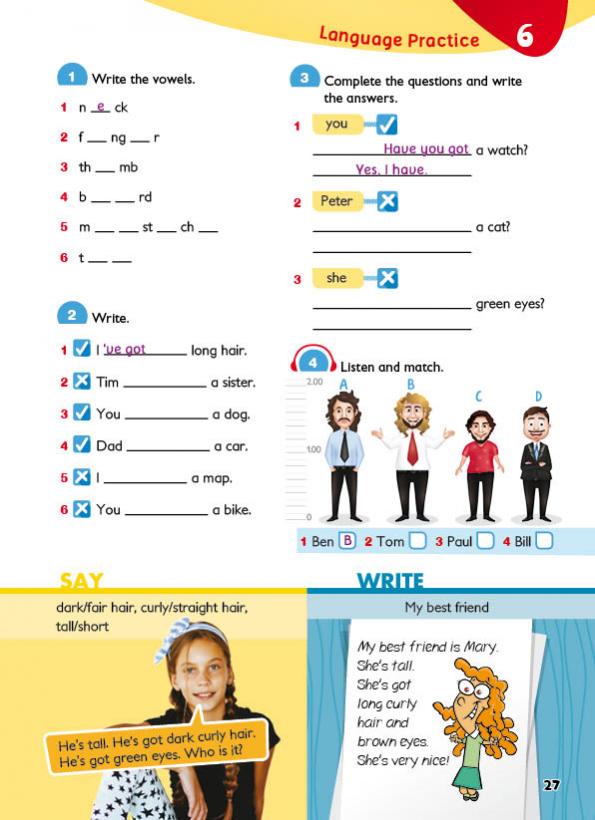 Language Practice 6

1 Write the vowels.

1 n e ck

2 f ____ ng ____ r

3 th ____ mb

4 b ____ ____ rd

5 m ____ ____ st ____ ch ____

6 t ____ ____

2 Write.

1 ☑ I 've got long hair.

2 ☒ Tim ____ a sister.

3 ☑ You ____ a dog.

4 ☑ Dad ____ a car.

5 ☒ I ____ a map.

6 ☒ You ____ a bike.

3 Complete the questions and write the answers.

1 you ☑

Have you got a watch?

Yes, I have.

2 Peter ☒

____ a cat?

____

3 she ☒

____ green eyes?

____

4 Listen and match.

2.00
1.00
0

A B C D

1 Ben B 2 Tom ☐ 3 Paul ☐ 4 Bill ☐

SAY

dark/fair hair, curly/straight hair, tall/short

He's tall. He's got dark curly hair. He's got green eyes. Who is it?

WRITE

My best friend

My best friend is Mary.
She's tall.
She's got
long curly
hair and
brown eyes.
She's very nice!

27